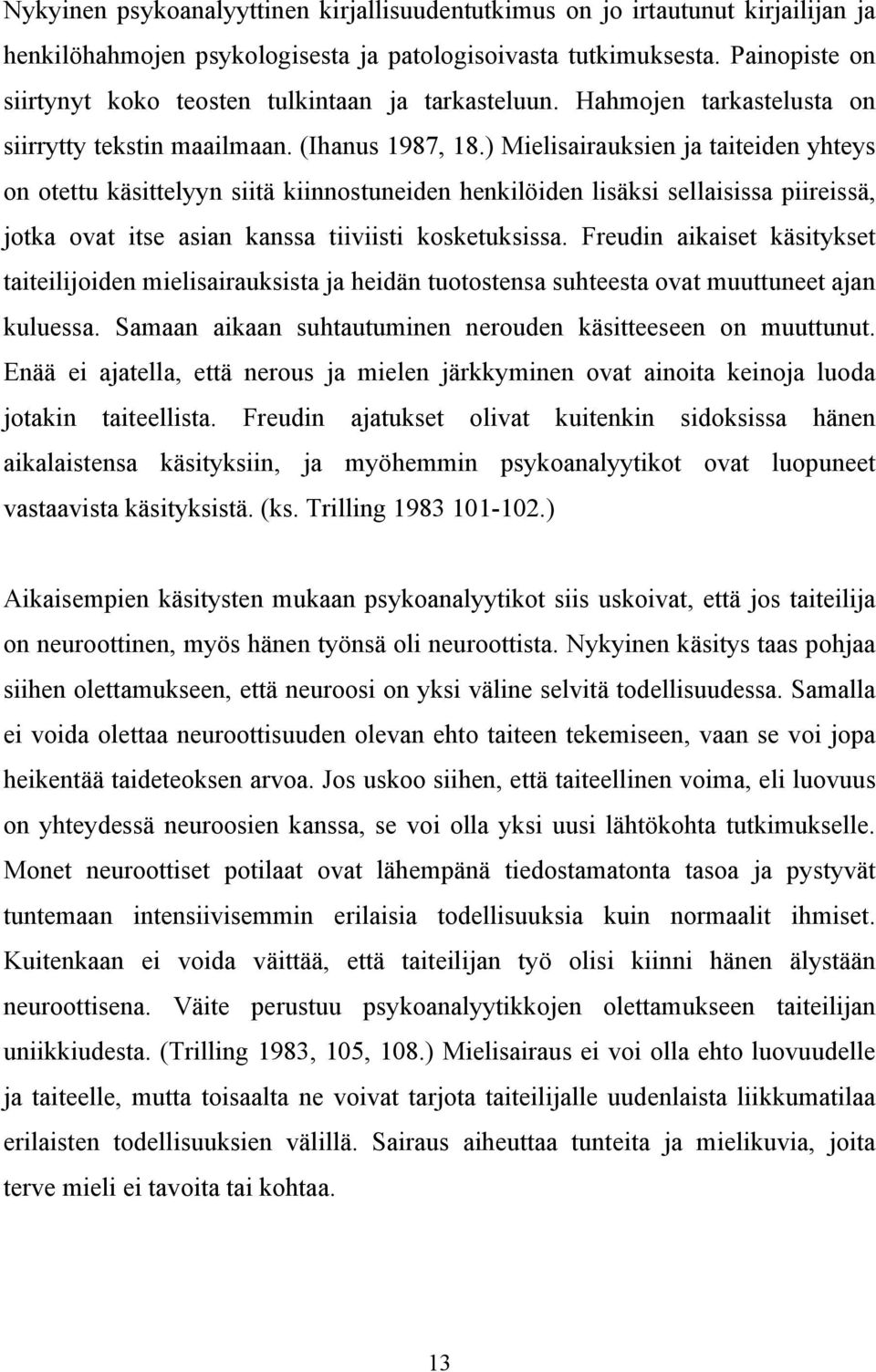 Nykyinen psykoanalyyttinen kirjallisuudentutkimus on jo irtautunut kirjailijan ja henkilöhahmojen psykologisesta ja patologisoivasta tutkimuksesta. Painopiste on siirtynyt koko teosten tulkintaan ja tarkasteluun. Hahmojen tarkastelusta on siirrytty tekstin maailmaan. (Ihanus 1987, 18.) Mielisairauksien ja taiteiden yhteys on otettu käsittelyyn siitä kiinnostuneiden henkilöiden lisäksi sellaisissa piireissä, jotka ovat itse asian kanssa tiiviisti kosketuksissa. Freudin aikaiset käsitykset taiteilijoiden mielisairauksista ja heidän tuotostensa suhteesta ovat muuttuneet ajan kuluessa. Samaan aikaan suhtautuminen nerouden käsitteeseen on muuttunut. Enää ei ajatella, että nerous ja mielen järkkyminen ovat ainoita keinoja luoda jotakin taiteellista. Freudin ajatukset olivat kuitenkin sidoksissa hänen aikalaistensa käsityksiin, ja myöhemmin psykoanalyytikot ovat luopuneet vastaavista käsityksistä. (ks. Trilling 1983 101-102.)

Aikaisempien käsitysten mukaan psykoanalyytikot siis uskoivat, että jos taiteilija on neuroottinen, myös hänen työnsä oli neuroottista. Nykyinen käsitys taas pohjaa siihen olettamukseen, että neuroosi on yksi väline selvitä todellisuudessa. Samalla ei voida olettaa neuroottisuuden olevan ehto taiteen tekemiseen, vaan se voi jopa heikentää taideteoksen arvoa. Jos uskoo siihen, että taiteellinen voima, eli luovuus on yhteydessä neuroosien kanssa, se voi olla yksi uusi lähtökohta tutkimukselle. Monet neuroottiset potilaat ovat lähempänä tiedostamatonta tasoa ja pystyvät tuntemaan intensiivisemmin erilaisia todellisuuksia kuin normaalit ihmiset. Kuitenkaan ei voida väittää, että taiteilijan työ olisi kiinni hänen älystään neuroottisena. Väite perustuu psykoanalyytikkojen olettamukseen taiteilijan uniikkiudesta. (Trilling 1983, 105, 108.) Mielisairaus ei voi olla ehto luovuudelle ja taiteelle, mutta toisaalta ne voivat tarjota taiteilijalle uudenlaista liikkumatilaa erilaisten todellisuuksien välillä. Sairaus aiheuttaa tunteita ja mielikuvia, joita terve mieli ei tavoita tai kohtaa.

13